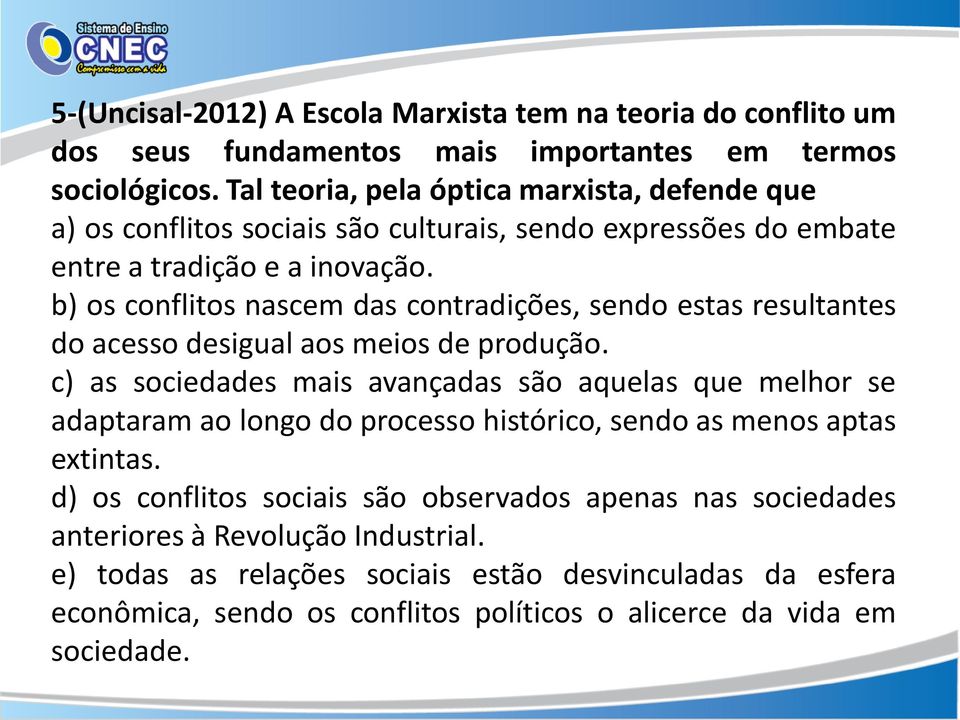 Sistema de Ensino
CNEC
Compromisso com a vida

5-(Uncisal-2012) A Escola Marxista tem na teoria do conflito um dos seus fundamentos mais importantes em termos sociológicos. Tal teoria, pela óptica marxista, defende que

a) os conflitos sociais são culturais, sendo expressões do embate entre a tradição e a inovação.

b) os conflitos nascem das contradições, sendo estas resultantes do acesso desigual aos meios de produção.

c) as sociedades mais avançadas são aquelas que melhor se adaptaram ao longo do processo histórico, sendo as menos aptas extintas.

d) os conflitos sociais são observados apenas nas sociedades anteriores à Revolução Industrial.

e) todas as relações sociais estão desvinculadas da esfera econômica, sendo os conflitos políticos o alicerce da vida em sociedade.